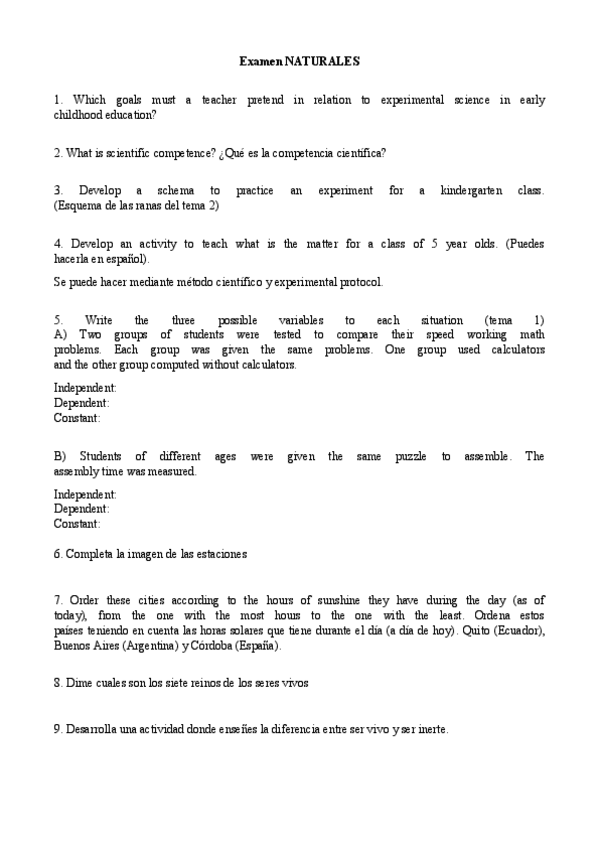 Examen NATURALES

1. Which goals must a teacher pretend in relation to experimental science in early childhood education?

2. What is scientific competence? ¿Qué es la competencia científica?

3. Develop a schema to practice an experiment for a kindergarten class. (Esquema de las ranas del tema 2)

4. Develop an activity to teach what is the matter for a class of 5 year olds. (Puedes hacerla en español).

Se puede hacer mediante método científico y experimental protocol.

5. Write the three possible variables to each situation (tema 1)
A) Two groups of students were tested to compare their speed working math problems. Each group was given the same problems. One group used calculators and the other group computed without calculators.

Independent:
Dependent:
Constant:

B) Students of different ages were given the same puzzle to assemble. The assembly time was measured.

Independent:
Dependent:
Constant:

6. Completa la imagen de las estaciones

7. Order these cities according to the hours of sunshine they have during the day (as of today), from the one with the most hours to the one with the least. Ordena estos países teniendo en cuenta las horas solares que tiene durante el día (a día de hoy). Quito (Ecuador), Buenos Aires (Argentina) y Córdoba (España).

8. Dime cuales son los siete reinos de los seres vivos

9. Desarrolla una actividad donde enseñes la diferencia entre ser vivo y ser inerte.